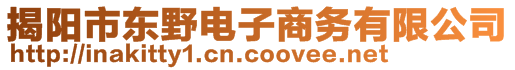 揭阳市东野电子商务有限公司
http://inakitty1.cn.coovee.net